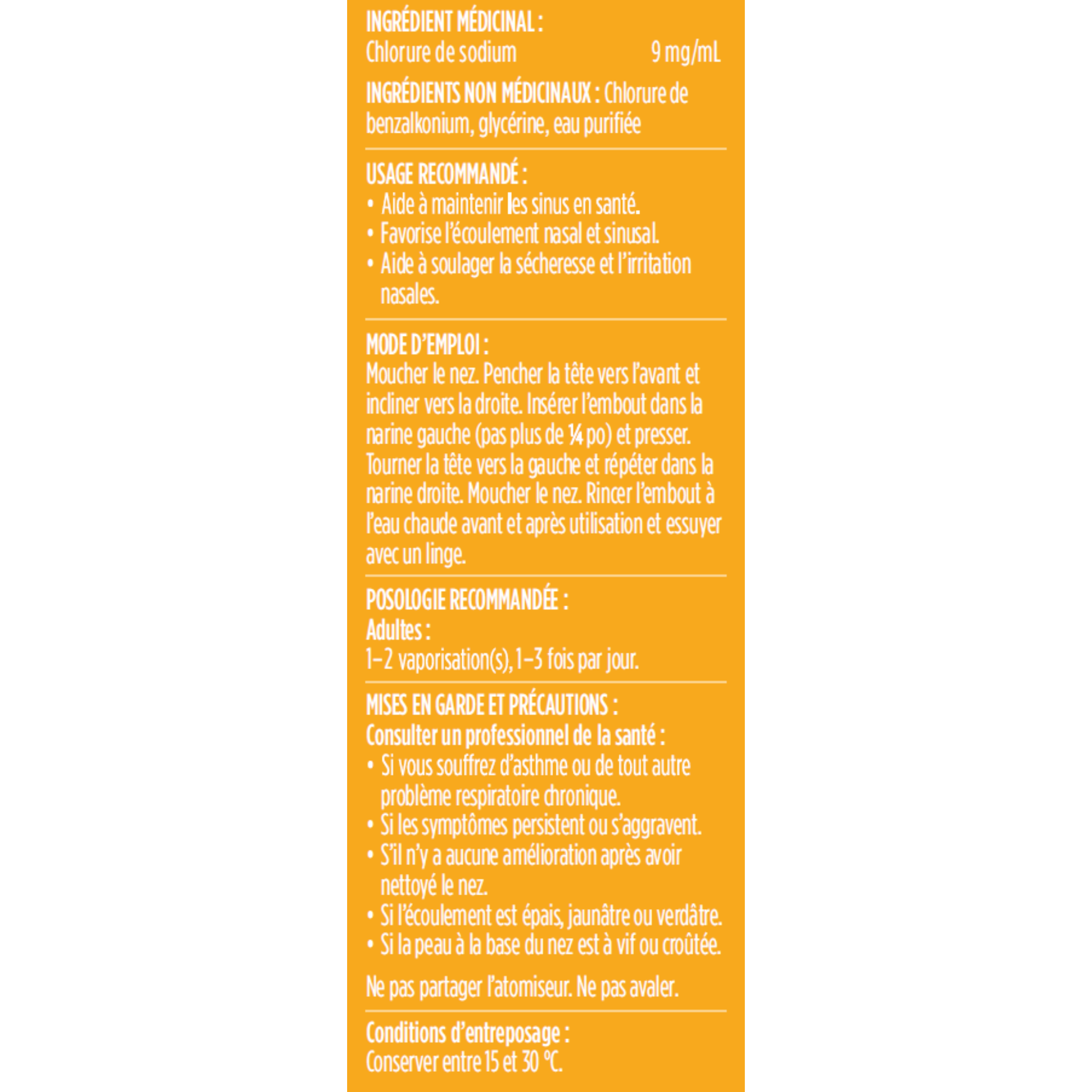 INGRÉDIENT MÉDICINAL :
Chlorure de sodium 9 mg/mL

INGRÉDIENTS NON MÉDICINAUX : Chlorure de benzalkonium, glycérine, eau purifiée

USAGE RECOMMANDÉ :
• Aide à maintenir les sinus en santé.
• Favorise l'écoulement nasal et sinusal.
• Aide à soulager la sécheresse et l'irritation nasales.

MODE D'EMPLOI :
Moucher le nez. Pencher la tête vers l'avant et incliner vers la droite. Insérer l'embout dans la narine gauche (pas plus de ¼ po) et presser. Tourner la tête vers la gauche et répéter dans la narine droite. Moucher le nez. Rincer l'embout à l'eau chaude avant et après utilisation et essuyer avec un linge.

POSOLOGIE RECOMMANDÉE :
Adultes :
1–2 vaporisation(s), 1–3 fois par jour.

MISES EN GARDE ET PRÉCAUTIONS :
Consulter un professionnel de la santé :
• Si vous souffrez d'asthme ou de tout autre problème respiratoire chronique.
• Si les symptômes persistent ou s'aggravent.
• S'il n'y a aucune amélioration après avoir nettoyé le nez.
• Si l'écoulement est épais, jaunâtre ou verdâtre.
• Si la peau à la base du nez est à vif ou croûtée.

Ne pas partager l'atomiseur. Ne pas avaler.

Conditions d'entreposage :
Conserver entre 15 et 30 °C.